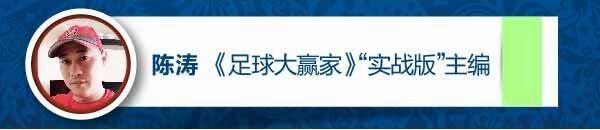 陈涛 《足球大赢家》“实战版”主编